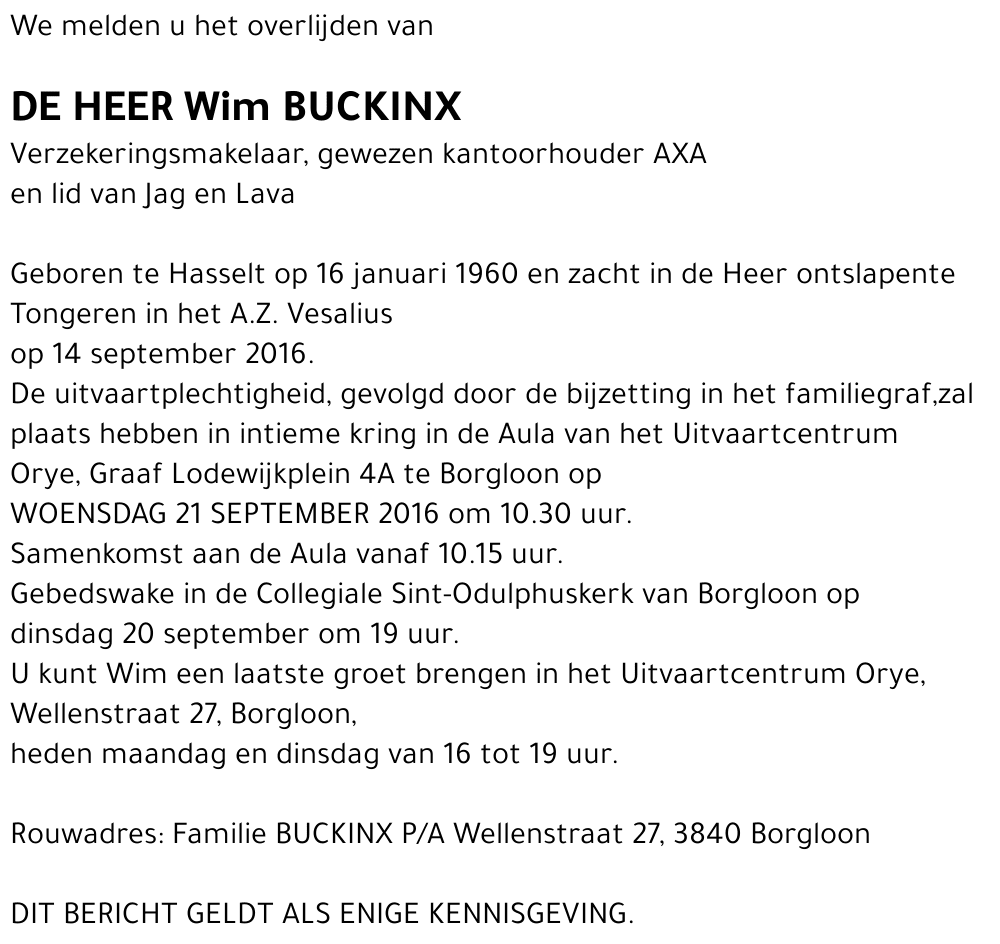 We melden u het overlijden van

DE HEER Wim BUCKINX
Verzekeringsmakelaar, gewezen kantoorhouder AXA
en lid van Jag en Lava

Geboren te Hasselt op 16 januari 1960 en zacht in de Heer ontslapente Tongeren in het A.Z. Vesalius
op 14 september 2016.
De uitvaartplechtigheid, gevolgd door de bijzetting in het familiegraf,zal plaats hebben in intieme kring in de Aula van het Uitvaartcentrum Orye, Graaf Lodewijkplein 4A te Borgloon op
WOENSDAG 21 SEPTEMBER 2016 om 10.30 uur.
Samenkomst aan de Aula vanaf 10.15 uur.
Gebedswake in de Collegiale Sint-Odulphuskerk van Borgloon op dinsdag 20 september om 19 uur.
U kunt Wim een laatste groet brengen in het Uitvaartcentrum Orye, Wellenstraat 27, Borgloon,
heden maandag en dinsdag van 16 tot 19 uur.

Rouwadres: Familie BUCKINX P/A Wellenstraat 27, 3840 Borgloon

DIT BERICHT GELDT ALS ENIGE KENNISGEVING.